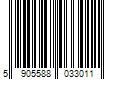 5 905588 033011